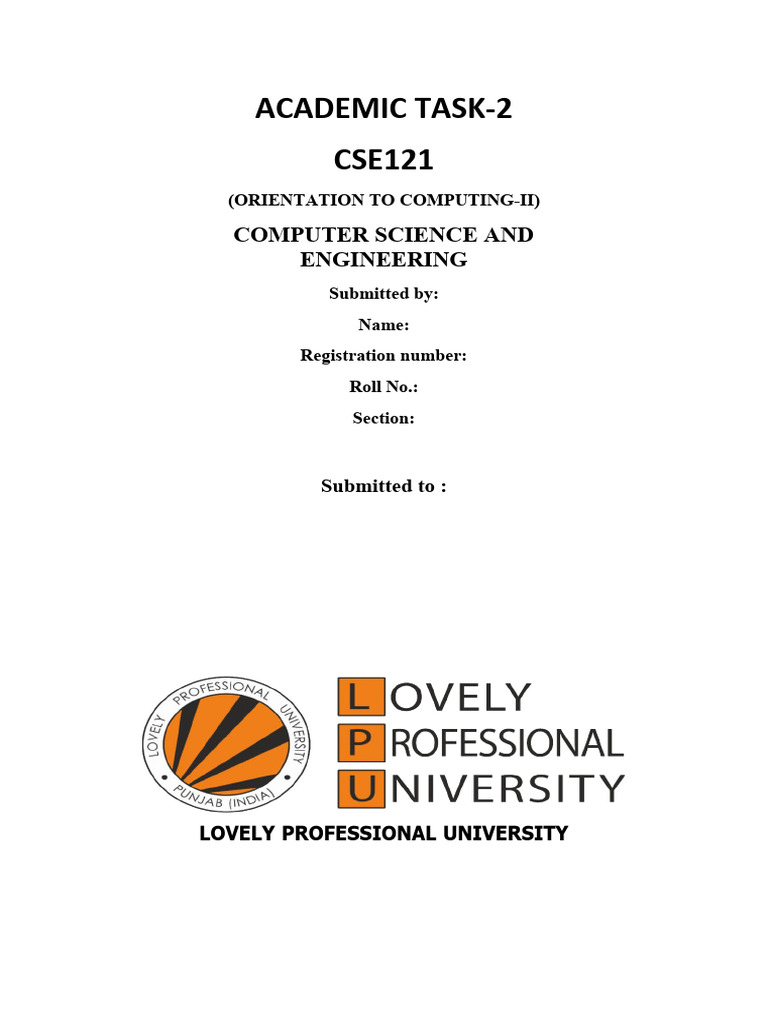 ACADEMIC TASK-2

CSE121

(ORIENTATION TO COMPUTING-II)

COMPUTER SCIENCE AND ENGINEERING

Submitted by:

Name:

Registration number:

Roll No.:

Section:

Submitted to :

LOVELY PROFESSIONAL UNIVERSITY
PUNJAB (INDIA)

LOVELY
PROFESSIONAL
UNIVERSITY

LOVELY PROFESSIONAL UNIVERSITY